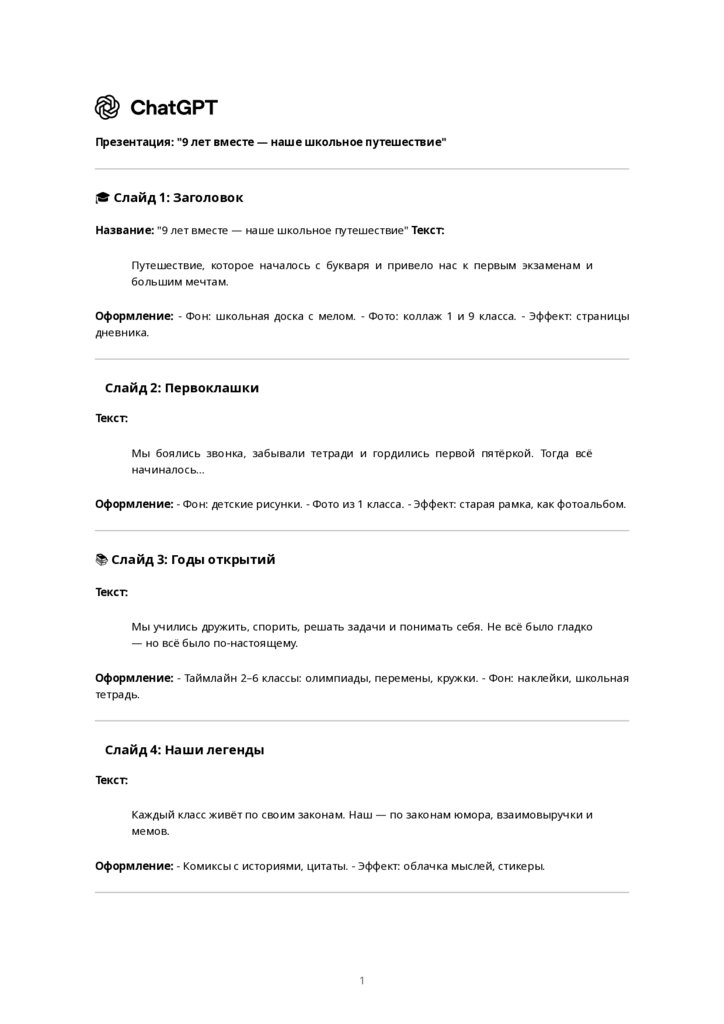 ChatGPT

Презентация: "9 лет вместе — наше школьное путешествие"

🎓 Слайд 1: Заголовок

Название: "9 лет вместе — наше школьное путешествие" Текст:

Путешествие, которое началось с букваря и привело нас к первым экзаменам и большим мечтам.

Оформление: - Фон: школьная доска с мелом. - Фото: коллаж 1 и 9 класса. - Эффект: страницы дневника.

Слайд 2: Первоклашки

Текст:

Мы боялись звонка, забывали тетради и гордились первой пятёркой. Тогда всё начиналось...

Оформление: - Фон: детские рисунки. - Фото из 1 класса. - Эффект: старая рамка, как фотоальбом.

📚 Слайд 3: Годы открытий

Текст:

Мы учились дружить, спорить, решать задачи и понимать себя. Не всё было гладко — но всё было по-настоящему.

Оформление: - Таймлайн 2–6 классы: олимпиады, перемены, кружки. - Фон: наклейки, школьная тетрадь.

Слайд 4: Наши легенды

Текст:

Каждый класс живёт по своим законам. Наш — по законам юмора, взаимовыручки и мемов.

Оформление: - Комиксы с историями, цитаты. - Эффект: облачка мыслей, стикеры.

1